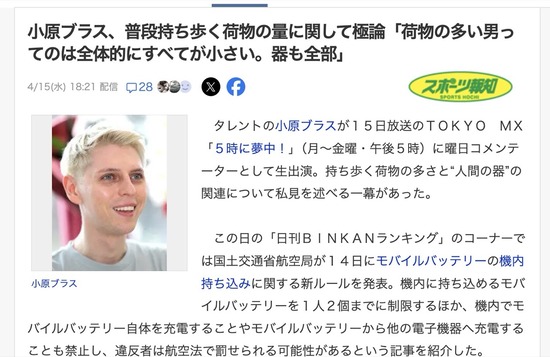 小原ブラス、普段持ち歩く荷物の量に関して極論「荷物の多い男ってのは全体的にすべてが小さい。器も全部」

4/15(水) 18:21 配信 28

スポーツ報知
SPORTS HOCHI

小原ブラス

タレントの小原ブラスが１５日放送のＴＯＫＹＯ　ＭＸ「５時に夢中！」（月～金曜・午後５時）に曜日コメンテーターとして生出演。持ち歩く荷物の多さと“人間の器”の関連について私見を述べる一幕があった。

この日の「日刊ＢＩＮＫＡＮランキング」のコーナーでは国土交通省航空局が１４日にモバイルバッテリーの機内持ち込みに関する新ルールを発表。機内に持ち込めるモバイルバッテリーを１人２個までに制限するほか、機内でモバイルバッテリー自体を充電することやモバイルバッテリーから他の電子機器へ充電することも禁止し、違反者は航空法で罰せられる可能性があるという記事を紹介した。